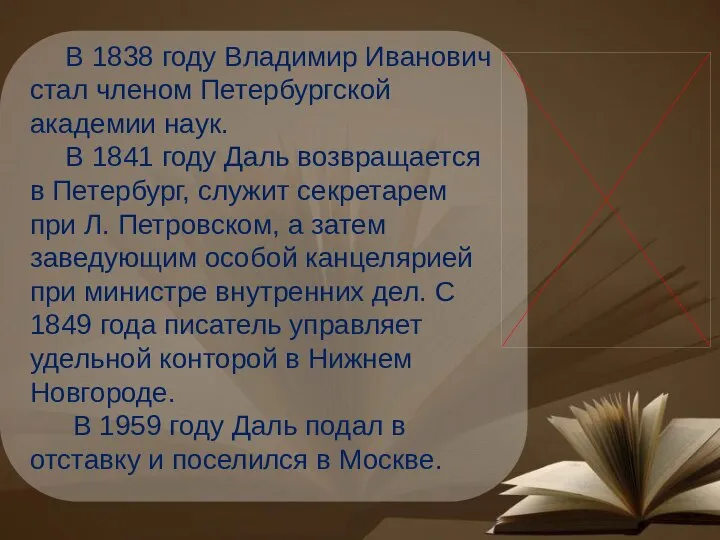 В 1838 году Владимир Иванович стал членом Петербургской академии наук.

В 1841 году Даль возвращается в Петербург, служит секретарем при Л. Петровском, а затем заведующим особой канцелярией при министре внутренних дел. С 1849 года писатель управляет удельной конторой в Нижнем Новгороде.

В 1959 году Даль подал в отставку и поселился в Москве.